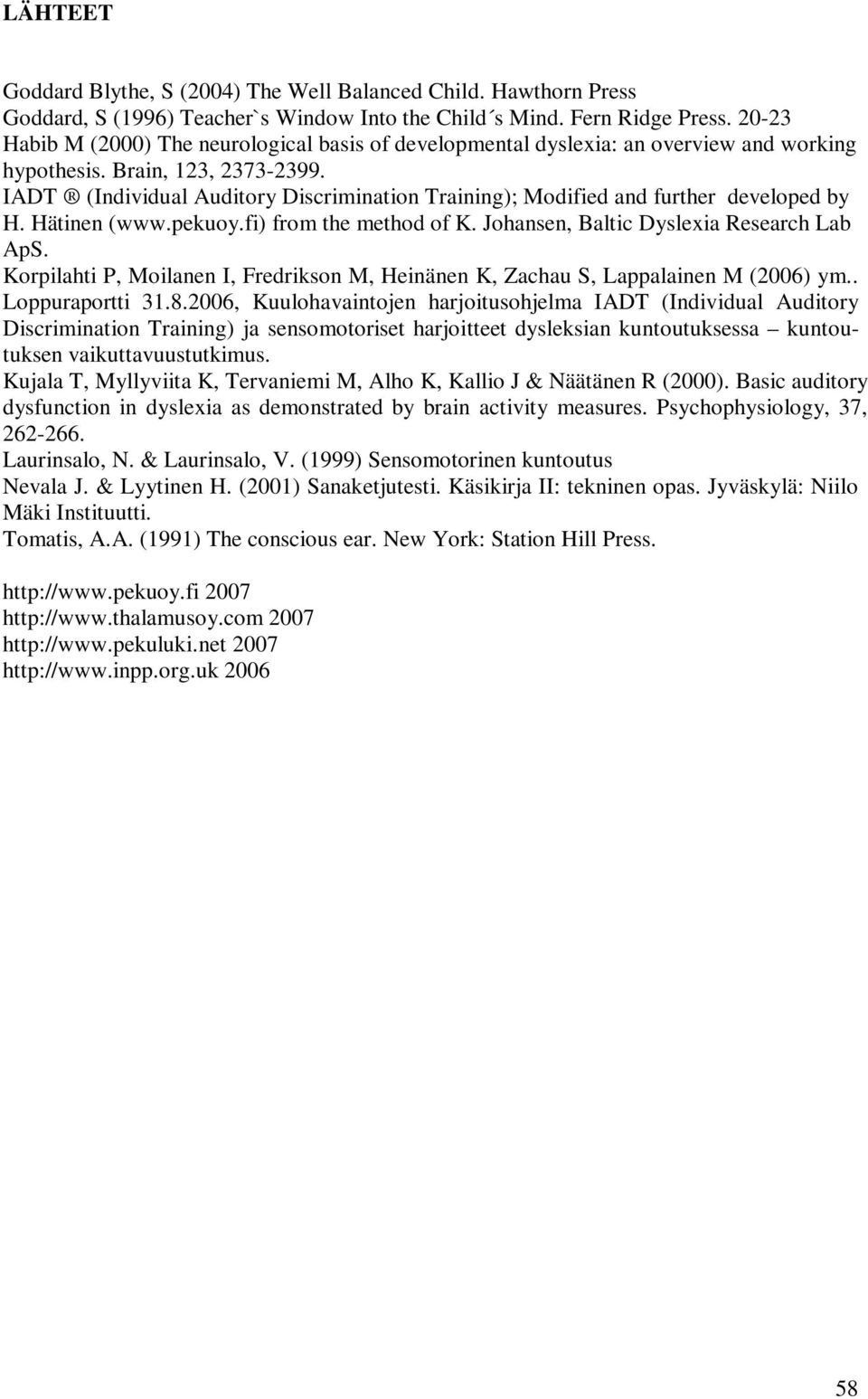 LÄHTEET

Goddard Blythe, S (2004) The Well Balanced Child. Hawthorn Press
Goddard, S (1996) Teacher`s Window Into the Child´s Mind. Fern Ridge Press. 20-23
Habib M (2000) The neurological basis of developmental dyslexia: an overview and working hypothesis. Brain, 123, 2373-2399.
IADT ® (Individual Auditory Discrimination Training); Modified and further developed by H. Hätinen (www.pekuoy.fi) from the method of K. Johansen, Baltic Dyslexia Research Lab ApS.
Korpilahti P, Moilanen I, Fredrikson M, Heinänen K, Zachau S, Lappalainen M (2006) ym.. Loppuraportti 31.8.2006, Kuulohavaintojen harjoitusohjelma IADT (Individual Auditory Discrimination Training) ja sensomotoriset harjoitteet dysleksian kuntoutuksessa – kuntoutuksen vaikuttavuustutkimus.
Kujala T, Myllyviita K, Tervaniemi M, Alho K, Kallio J & Näätänen R (2000). Basic auditory dysfunction in dyslexia as demonstrated by brain activity measures. Psychophysiology, 37, 262-266.
Laurinsalo, N. & Laurinsalo, V. (1999) Sensomotorinen kuntoutus
Nevala J. & Lyytinen H. (2001) Sanaketjutesti. Käsikirja II: tekninen opas. Jyväskylä: Niilo Mäki Instituutti.
Tomatis, A.A. (1991) The conscious ear. New York: Station Hill Press.

http://www.pekuoy.fi 2007
http://www.thalamusoy.com 2007
http://www.pekuluki.net 2007
http://www.inpp.org.uk 2006

58